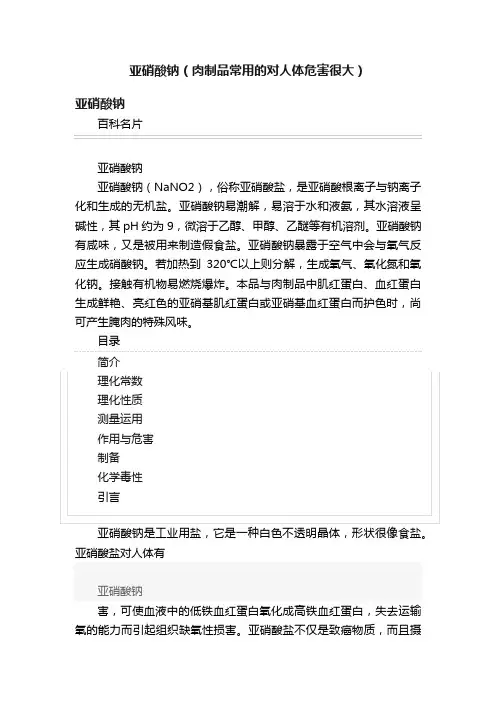 亚硝酸钠（肉制品常用的对人体危害很大）

亚硝酸钠

百科名片

亚硝酸钠

亚硝酸钠（NaNO2），俗称亚硝酸盐，是亚硝酸根离子与钠离子化和生成的无机盐。亚硝酸钠易潮解，易溶于水和液氨，其水溶液呈碱性，其 pH 约为 9，微溶于乙醇、甲醇、乙醚等有机溶剂。亚硝酸钠有咸味，又是被用来制造假食盐。亚硝酸钠暴露于空气中会与氧气反应生成硝酸钠。若加热到 320°C以上则分解，生成氧气、氧化氮和氧化钠。接触有机物易燃烧爆炸。本品与肉制品中肌红蛋白、血红蛋白生成鲜艳、亮红色的亚硝基肌红蛋白或亚硝基血红蛋白而护色时，尚可产生腌肉的特殊风味。

目录

简介
理化常数
理化性质
测量运用
作用与危害
制备
化学毒性
引言

亚硝酸钠是工业用盐，它是一种白色不透明晶体，形状很像食盐。亚硝酸盐对人体有

亚硝酸钠

害，可使血液中的低铁血红蛋白氧化成高铁血红蛋白，失去运输氧的能力而引起组织缺氧性损害。亚硝酸盐不仅是致癌物质，而且摄